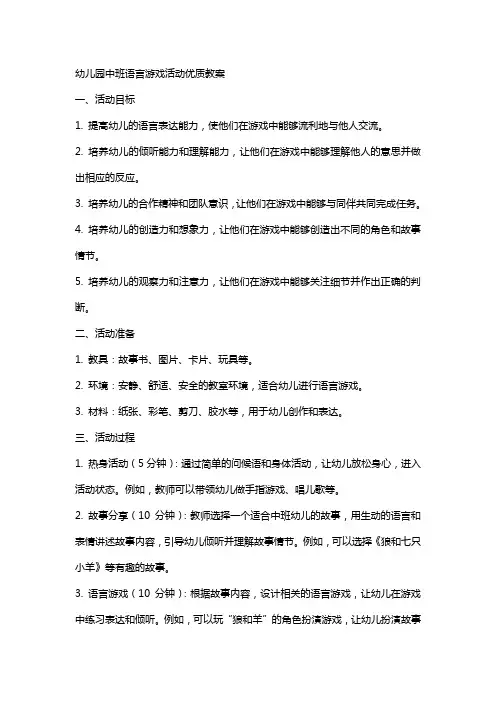 幼儿园中班语言游戏活动优质教案

一、活动目标

1. 提高幼儿的语言表达能力，使他们在游戏中能够流利地与他人交流。

2. 培养幼儿的倾听能力和理解能力，让他们在游戏中能够理解他人的意思并做出相应的反应。

3. 培养幼儿的合作精神和团队意识，让他们在游戏中能够与同伴共同完成任务。

4. 培养幼儿的创造力和想象力，让他们在游戏中能够创造出不同的角色和故事情节。

5. 培养幼儿的观察力和注意力，让他们在游戏中能够关注细节并作出正确的判断。

二、活动准备

1. 教具：故事书、图片、卡片、玩具等。

2. 环境：安静、舒适、安全的教室环境，适合幼儿进行语言游戏。

3. 材料：纸张、彩笔、剪刀、胶水等，用于幼儿创作和表达。

三、活动过程

1. 热身活动（5 分钟）：通过简单的问候语和身体活动，让幼儿放松身心，进入活动状态。例如，教师可以带领幼儿做手指游戏、唱儿歌等。

2. 故事分享（10 分钟）：教师选择一个适合中班幼儿的故事，用生动的语言和表情讲述故事内容，引导幼儿倾听并理解故事情节。例如，可以选择《狼和七只小羊》等有趣的故事。

3. 语言游戏（10 分钟）：根据故事内容，设计相关的语言游戏，让幼儿在游戏中练习表达和倾听。例如，可以玩“狼和羊”的角色扮演游戏，让幼儿扮演故事